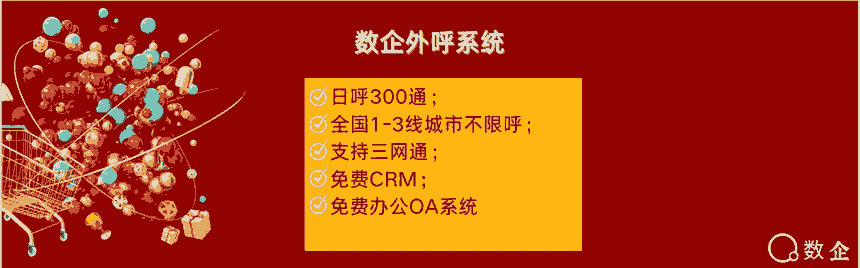 数企外呼系统

日呼300通；
全国1-3线城市不限呼；
支持三网通；
免费CRM；
免费办公OA系统

数企